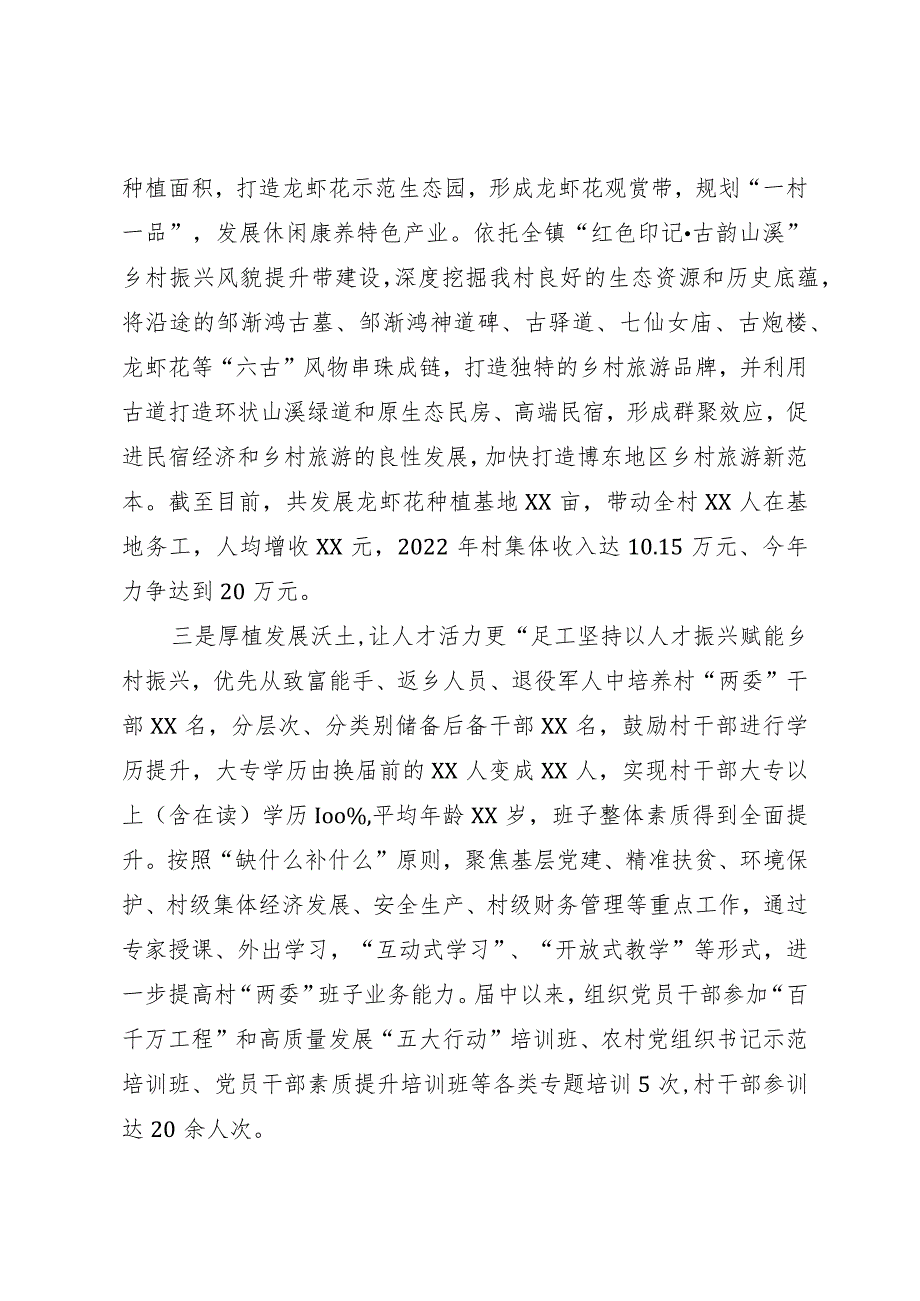 种植面积，打造龙虾花示范生态园，形成龙虾花观赏带，规划“一村一品”，发展休闲康养特色产业。依托全镇“红色印记•古韵山溪”乡村振兴风貌提升带建设，深度挖掘我村良好的生态资源和历史底蕴，将沿途的邹渐鸿古墓、邹渐鸿神道碑、古驿道、七仙女庙、古炮楼、龙虾花等“六古”风物串珠成链，打造独特的乡村旅游品牌，并利用古道打造环状山溪绿道和原生态民房、高端民宿，形成群聚效应，促进民宿经济和乡村旅游的良性发展，加快打造博东地区乡村旅游新范本。截至目前，共发展龙虾花种植基地XX亩，带动全村XX人在基地务工，人均增收XX元，2022年村集体收入达10.15万元、今年力争达到20万元。

三是厚植发展沃土,让人才活力更“足工坚持以人才振兴赋能乡村振兴，优先从致富能手、返乡人员、退役军人中培养村“两委”干部XX名，分层次、分类别储备后备干部XX名，鼓励村干部进行学历提升，大专学历由换届前的XX人变成XX人，实现村干部大专以上（含在读）学历Ioo%,平均年龄XX岁，班子整体素质得到全面提升。按照“缺什么补什么”原则，聚焦基层党建、精准扶贫、环境保护、村级集体经济发展、安全生产、村级财务管理等重点工作，通过专家授课、外出学习，“互动式学习”、“开放式教学”等形式，进一步提高村“两委”班子业务能力。届中以来，组织党员干部参加“百千万工程”和高质量发展“五大行动”培训班、农村党组织书记示范培训班、党员干部素质提升培训班等各类专题培训5次,村干部参训达20余人次。